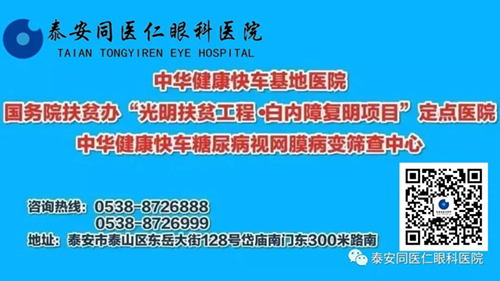 泰安同医仁眼科医院
TAIAN TONGYIREN EYE HOSPITAL

中华健康快车基地医院
国务院扶贫办“光明扶贫工程·白内障复明项目”定点医院
中华健康快车糖尿病视网膜病变筛查中心

咨询热线：0538-8726888
0538-8726999
地址：泰安市泰山区东岳大街128号岱庙南门东300米路南

泰安同医仁眼科医院